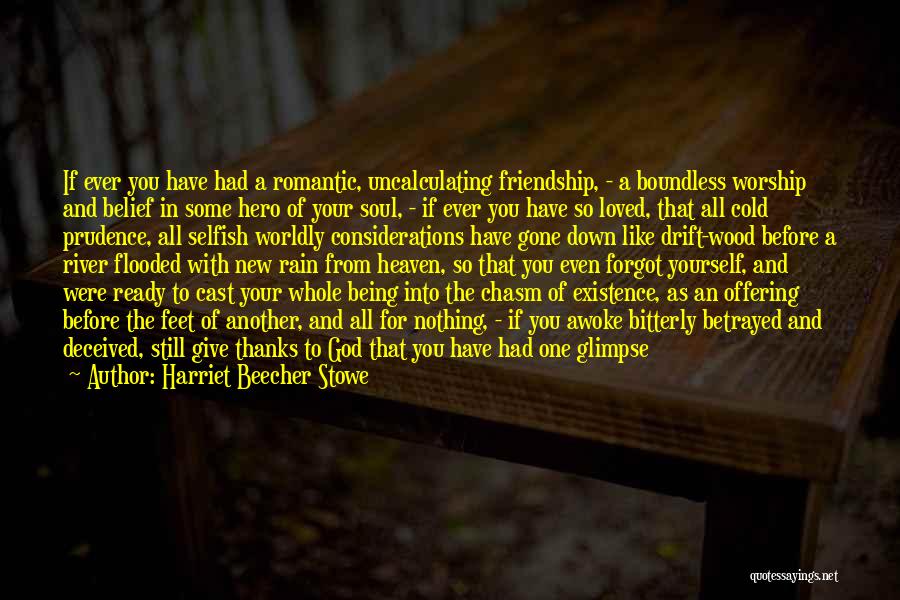 If ever you have had a romantic, uncalculating friendship, - a boundless worship and belief in some hero of your soul, - if ever you have so loved, that all cold prudence, all selfish worldly considerations have gone down like drift-wood before a river flooded with new rain from heaven, so that you even forgot yourself, and were ready to cast your whole being into the chasm of existence, as an offering before the feet of another, and all for nothing, - if you awoke bitterly betrayed and deceived, still give thanks to God that you have had one glimpse

~ Author: Harriet Beecher Stowe

quotessayings.net